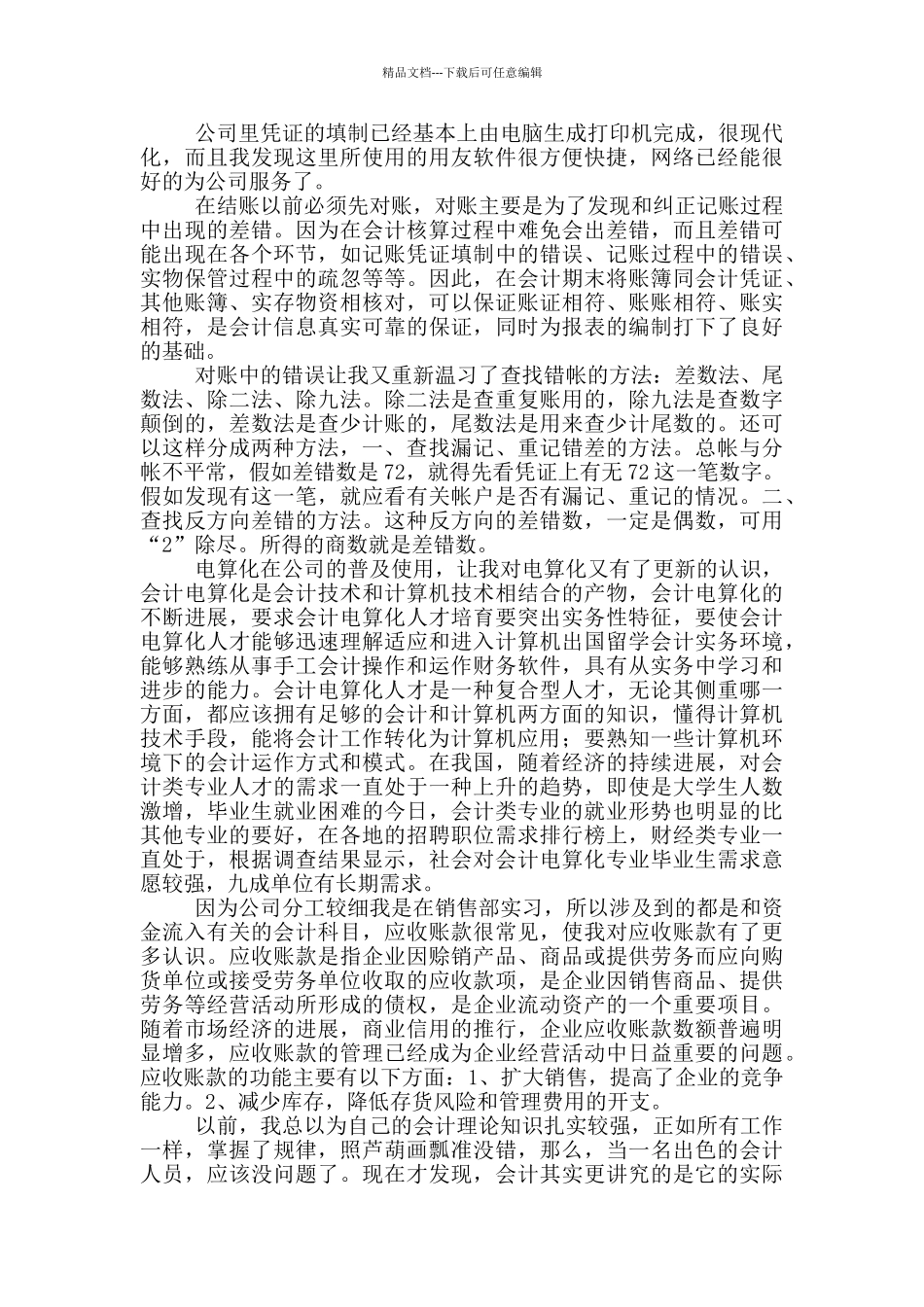 精品文档---下载后可任意编辑

公司里凭证的填制已经基本上由电脑生成打印机完成，很现代化，而且我发现这里所使用的用友软件很方便快捷，网络已经能很好的为公司服务了。

在结账以前必须先对账，对账主要是为了发现和纠正记账过程中出现的差错。因为在会计核算过程中难免会出差错，而且差错可能出现在各个环节，如记账凭证填制中的错误、记账过程中的错误、实物保管过程中的疏忽等等。因此，在会计期末将账簿同会计凭证、其他账簿、实存物资相核对，可以保证账证相符、账账相符、账实相符，是会计信息真实可靠的保证，同时为报表的编制打下了良好的基础。

对账中的错误让我又重新温习了查找错帐的方法：差数法、尾数法、除二法、除九法。除二法是查重复账用的，除九法是查数字颠倒的，差数法是查少计账的，尾数法是用来查少计尾数的。还可以这样分成两种方法，一、查找漏记、重记错差的方法。总帐与分帐不平常，假如差错数是 72，就得先看凭证上有无 72 这一笔数字。假如发现有这一笔，就应看有关帐户是否有漏记、重记的情况。二、查找反方向差错的方法。这种反方向的差错数，一定是偶数，可用“2”除尽。所得的商数就是差错数。

电算化在公司的普及使用，让我对电算化又有了更新的认识，会计电算化是会计技术和计算机技术相结合的产物，会计电算化的不断进展，要求会计电算化人才培育要突出实务性特征，要使会计电算化人才能够迅速理解适应和进入计算机出国留学会计实务环境，能够熟练从事手工会计操作和运作财务软件，具有从实务中学习和进步的能力。会计电算化人才是一种复合型人才，无论其侧重哪一方面，都应该拥有足够的会计和计算机两方面的知识，懂得计算机技术手段，能将会计工作转化为计算机应用；要熟知一些计算机环境下的会计运作方式和模式。在我国，随着经济的持续进展，对会计类专业人才的需求一直处于一种上升的趋势，即使是大学生人数激增，毕业生就业困难的今日，会计类专业的就业形势也明显的比其他专业的要好，在各地的招聘职位需求排行榜上，财经类专业一直处于，根据调查结果显示，社会对会计电算化专业毕业生需求意愿较强，九成单位有长期需求。

因为公司分工较细我是在销售部实习，所以涉及到的都是和资金流入有关的会计科目，应收账款很常见，使我对应收账款有了更多认识。应收账款是指企业因赊销产品、商品或提供劳务而应向购货单位或接受劳务单位收取的应收款项，是企业因销售商品、提供劳务等经营活动所形成的债权，是企业流动资产的一个重要项目。随着市场经济的进展，商业信用的推行，企业应收账款数额普遍明显增多，应收账款的管理已经成为企业经营活动中日益重要的问题。应收账款的功能主要有以下方面：1、扩大销售，提高了企业的竞争能力。2、减少库存，降低存货风险和管理费用的开支。

以前，我总以为自己的会计理论知识扎实较强，正如所有工作一样，掌握了规律，照芦葫画瓢准没错，那么，当一名出色的会计人员，应该没问题了。现在才发现，会计其实更讲究的是它的实际